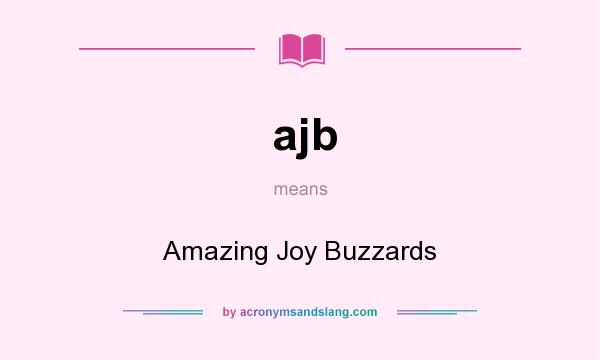 ajb

means

Amazing Joy Buzzards

by acronymsandslang.com